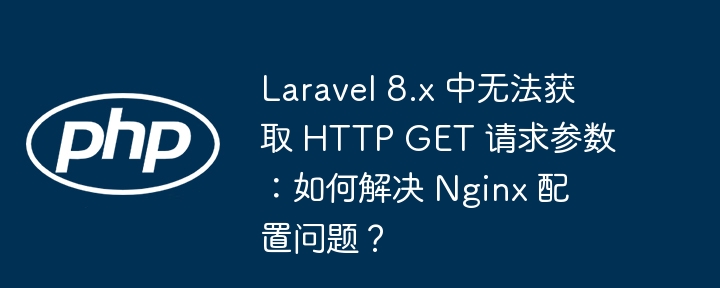 php

Laravel 8.x 中无法获取 HTTP GET 请求参数：如何解决 Nginx 配置问题？